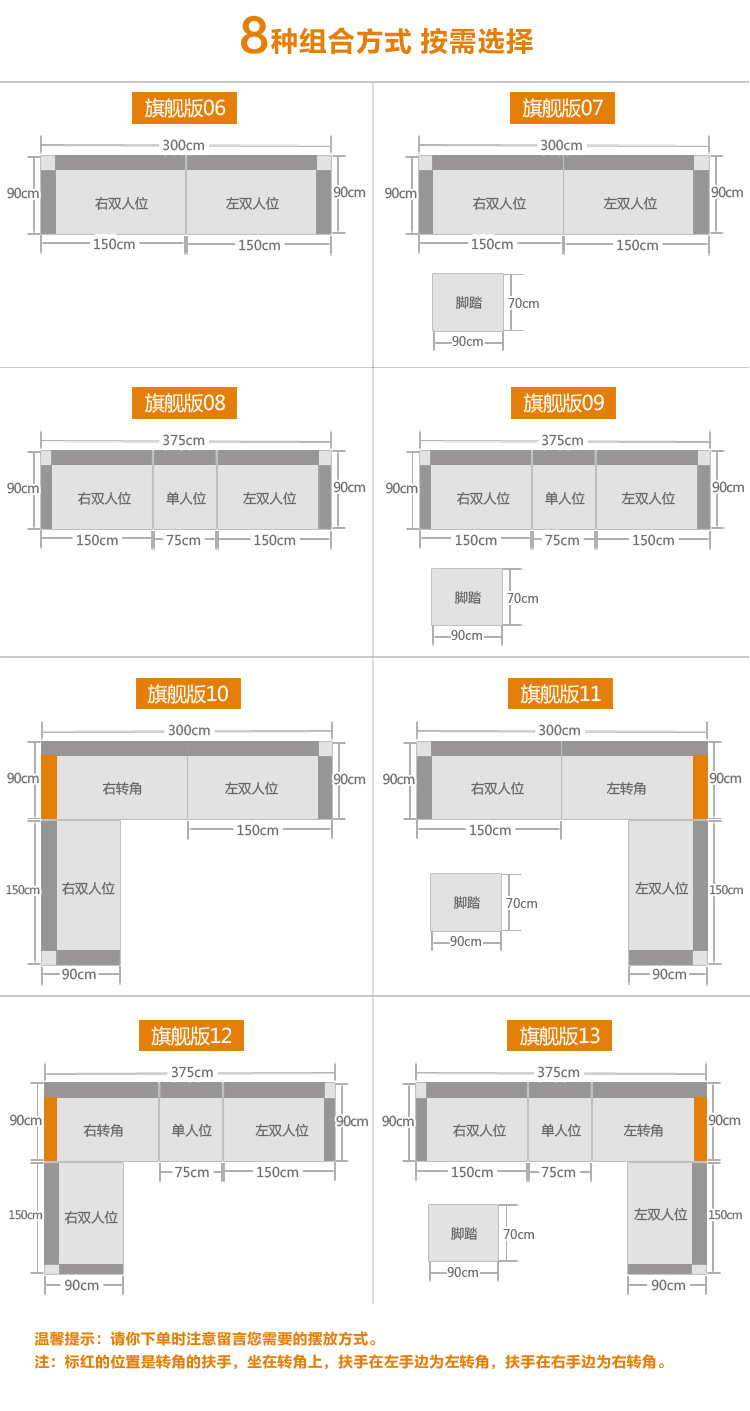 8种组合方式 按需选择

旗舰版06

300cm
90cm 右双人位 左双人位 90cm
150cm 150cm

旗舰版07

300cm
90cm 右双人位 左双人位 90cm
150cm 150cm
脚踏 70cm
90cm

旗舰版08

375cm
90cm 右双人位 单人位 左双人位 90cm
150cm 75cm 150cm

旗舰版09

375cm
90cm 右双人位 单人位 左双人位 90cm
150cm 75cm 150cm
脚踏 70cm
90cm

旗舰版10

300cm
90cm 右转角 左双人位 90cm
150cm
150cm 右双人位
90cm

旗舰版11

300cm
90cm 右双人位 左转角 90cm
150cm
脚踏 70cm
90cm
左双人位 150cm
90cm

旗舰版12

375cm
90cm 右转角 单人位 左双人位 90cm
75cm 150cm
150cm 右双人位
90cm

旗舰版13

375cm
90cm 右双人位 单人位 左转角 90cm
150cm 75cm
脚踏 70cm
90cm
左双人位 150cm
90cm

温馨提示：请你下单时注意留言您需要的摆放方式。
注：标红的位置是转角的扶手，坐在转角上，扶手在左手边为左转角，扶手在右手边为右转角。